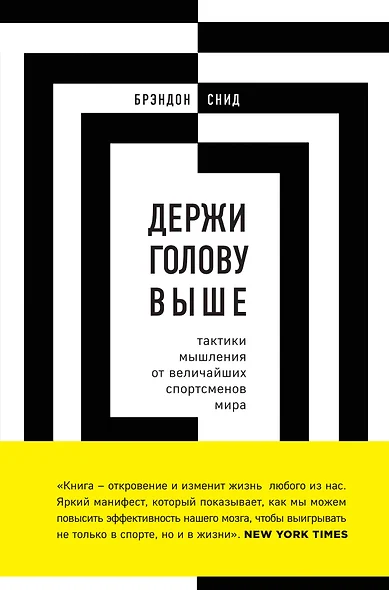 БРЭНДОН СНИД

ДЕРЖИ ГОЛОВУ ВЫШЕ

тактики мышления от величайших спортсменов мира

«Книга – откровение и изменит жизнь любого из нас. Яркий манифест, который показывает, как мы можем повысить эффективность нашего мозга, чтобы выигрывать не только в спорте, но и в жизни». NEW YORK TIMES